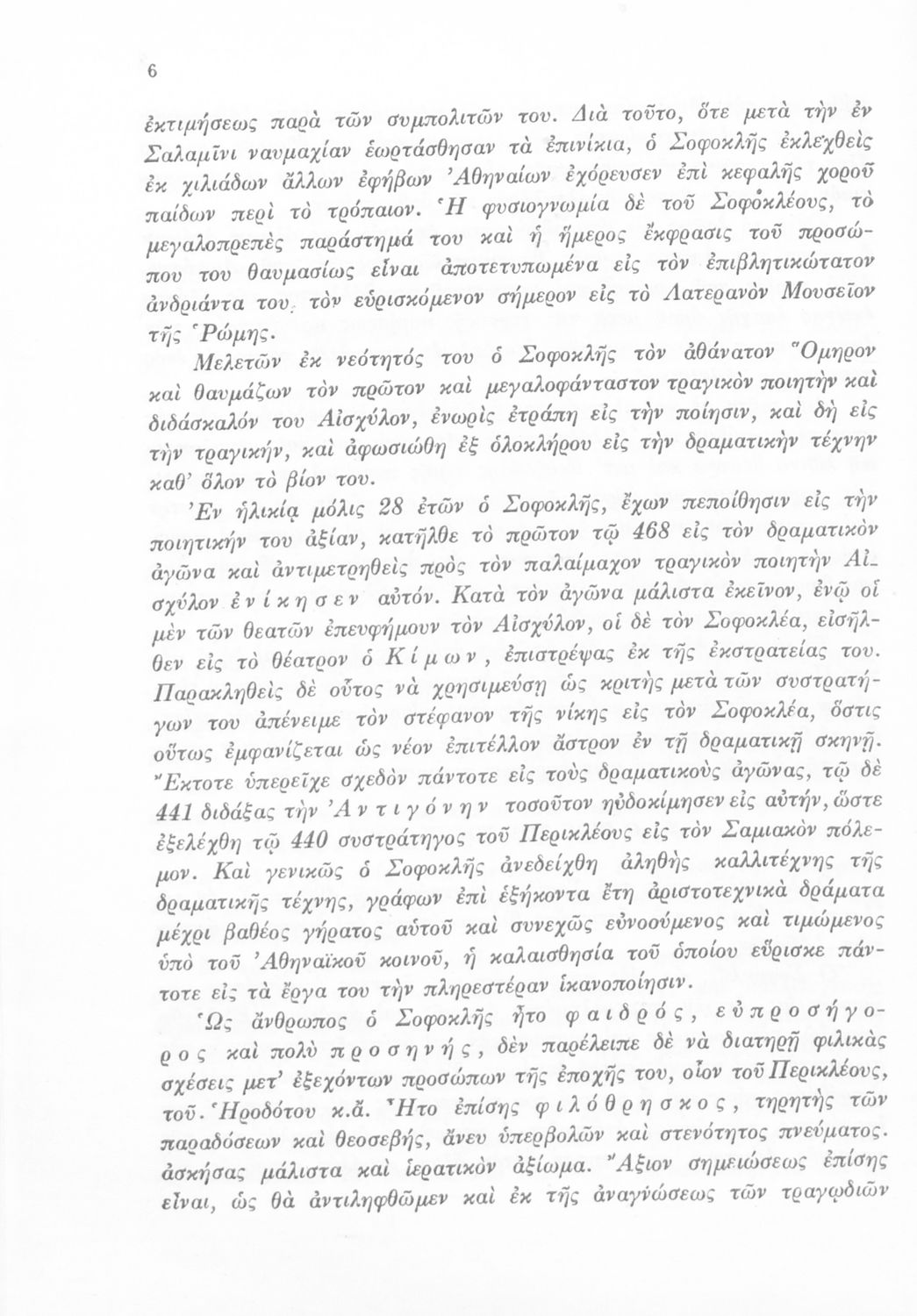 6

ἐκτιμήσεως παρὰ τῶν συμπολιτῶν του. Διὰ τοῦτο, ὅτε μετὰ τὴν ἐν Σαλαμῖνι ναυμαχίαν ἑωρτάσθησαν τὰ ἐπινίκια, ὁ Σοφοκλῆς ἐκλεχθεὶς ἐκ χιλιάδων ἄλλων ἐφήβων Ἀθηναίων ἐχόρευσεν ἐπὶ κεφαλῆς χοροῦ παίδων περὶ τὸ τρόπαιον. Ἡ φυσιογνωμία δὲ τοῦ Σοφοκλέους, τὸ μεγαλοπρεπὲς παράστημά του καὶ ἡ ἥμερος ἔκφρασις τοῦ προσώπου του θαυμασίως εἶναι ἀποτετυπωμένα εἰς τὸν ἐπιβλητικώτατον ἀνδριάντα του, τὸν εὑρισκόμενον σήμερον εἰς τὸ Λατερανὸν Μουσεῖον τῆς Ῥώμης.

Μελετῶν ἐκ νεότητός του ὁ Σοφοκλῆς τὸν ἀθάνατον Ὅμηρον καὶ θαυμάζων τὸν πρῶτον καὶ μεγαλοφάνταστον τραγικὸν ποιητὴν καὶ διδάσκαλόν του Αἰσχύλον, ἐνωρὶς ἐτράπη εἰς τὴν ποίησιν, καὶ δὴ εἰς τὴν τραγικήν, καὶ ἀφωσιώθη ἐξ ὁλοκλήρου εἰς τὴν δραματικὴν τέχνην καθ' ὅλον τὸ βίον του.

Ἐν ἡλικίᾳ μόλις 28 ἐτῶν ὁ Σοφοκλῆς, ἔχων πεποίθησιν εἰς τὴν ποιητικήν του ἀξίαν, κατῆλθε τὸ πρῶτον τῷ 468 εἰς τὸν δραματικὸν ἀγῶνα καὶ ἀντιμετρηθεὶς πρὸς τὸν παλαίμαχον τραγικὸν ποιητὴν Αἰσχύλον ἐνίκησεν αὐτόν. Κατὰ τὸν ἀγῶνα μάλιστα ἐκεῖνον, ἐνῷ οἱ μὲν τῶν θεατῶν ἐπευφήμουν τὸν Αἰσχύλον, οἱ δὲ τὸν Σοφοκλέα, εἰσῆλθεν εἰς τὸ θέατρον ὁ Κίμων, ἐπιστρέψας ἐκ τῆς ἐκστρατείας του. Παρακληθεὶς δὲ οὗτος νὰ χρησιμεύσῃ ὡς κριτὴς μετὰ τῶν συστρατήγων του ἀπένειμε τὸν στέφανον τῆς νίκης εἰς τὸν Σοφοκλέα, ὅστις οὕτως ἐμφανίζεται ὡς νέον ἐπιτέλλον ἄστρον ἐν τῇ δραματικῇ σκηνῇ. Ἔκτοτε ὑπερεῖχε σχεδὸν πάντοτε εἰς τοὺς δραματικοὺς ἀγῶνας, τῷ δὲ 441 διδάξας τὴν Ἀντιγόνην τοσοῦτον ηὐδοκίμησεν εἰς αὐτήν, ὥστε ἐξελέχθη τῷ 440 συστράτηγος τοῦ Περικλέους εἰς τὸν Σαμιακὸν πόλεμον. Καὶ γενικῶς ὁ Σοφοκλῆς ἀνεδείχθη ἀληθὴς καλλιτέχνης τῆς δραματικῆς τέχνης, γράφων ἐπὶ ἑξήκοντα ἔτη ἀριστοτεχνικὰ δράματα μέχρι βαθέος γήρατος αὐτοῦ καὶ συνεχῶς εὐνοούμενος καὶ τιμώμενος ὑπὸ τοῦ Ἀθηναϊκοῦ κοινοῦ, ἡ καλαισθησία τοῦ ὁποίου εὕρισκε πάντοτε εἰς τὰ ἔργα του τὴν πληρεστέραν ἱκανοποίησιν.

Ὡς ἄνθρωπος ὁ Σοφοκλῆς ἦτο φαιδρός, εὐπροσήγορος καὶ πολὺ προσηνής, δὲν παρέλειπε δὲ νὰ διατηρῇ φιλικὰς σχέσεις μετ' ἐξεχόντων προσώπων τῆς ἐποχῆς του, οἷον τοῦ Περικλέους, τοῦ Ἡροδότου κ.ἄ. Ἦτο ἐπίσης φιλόθρησκος, τηρητὴς τῶν παραδόσεων καὶ θεοσεβής, ἄνευ ὑπερβολῶν καὶ στενότητος πνεύματος. ἀσκήσας μάλιστα καὶ ἱερατικὸν ἀξίωμα. Ἄξιον σημειώσεως ἐπίσης εἶναι, ὡς θὰ ἀντιληφθῶμεν καὶ ἐκ τῆς ἀναγνώσεως τῶν τραγῳδιῶν